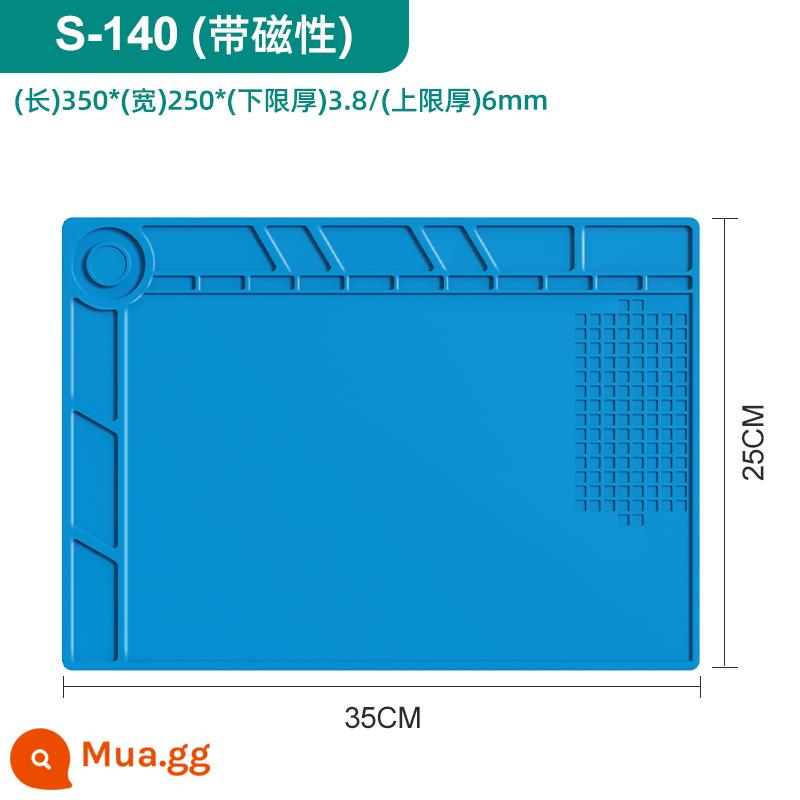 S-140 (带磁性)

(长)350*(宽)250*(下限厚)3.8/(上限厚)6mm

25CM

35CM

Mua.gg